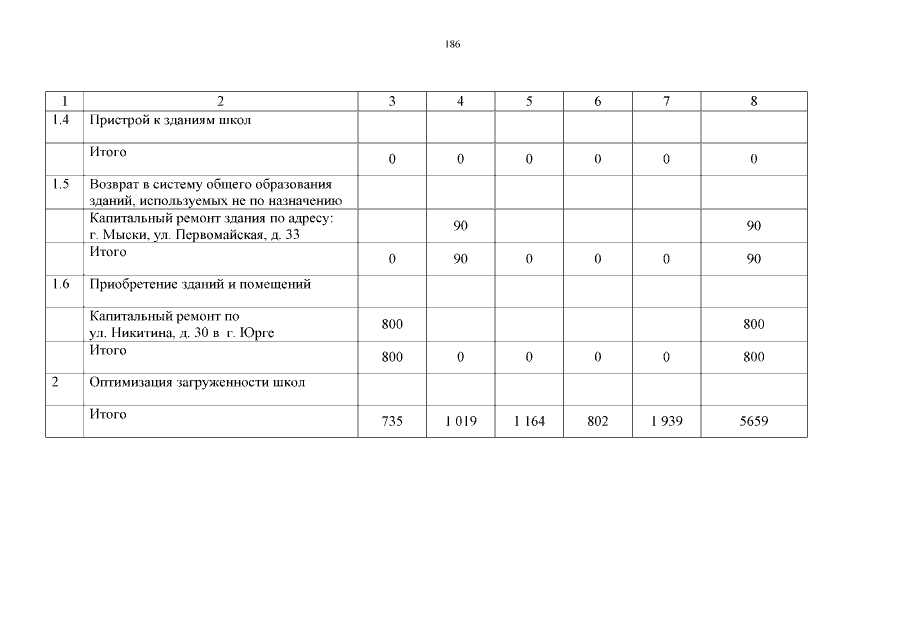 186

| 1 | 2 | 3 | 4 | 5 | 6 | 7 | 8 |
|---|---|---|---|---|---|---|---|
| 1.4 | Пристрой к зданиям школ | | | | | | |
| | Итого | 0 | 0 | 0 | 0 | 0 | 0 |
| 1.5 | Возврат в систему общего образования зданий, используемых не по назначению | | | | | | |
| | Капитальный ремонт здания по адресу: г. Мыски, ул. Первомайская, д. 33 | | 90 | | | | 90 |
| | Итого | 0 | 90 | 0 | 0 | 0 | 90 |
| 1.6 | Приобретение зданий и помещений | | | | | | |
| | Капитальный ремонт по ул. Никитина, д. 30 в г. Юрге | 800 | | | | | 800 |
| | Итого | 800 | 0 | 0 | 0 | 0 | 800 |
| 2 | Оптимизация загруженности школ | | | | | | |
| | Итого | 735 | 1 019 | 1 164 | 802 | 1 939 | 5659 |